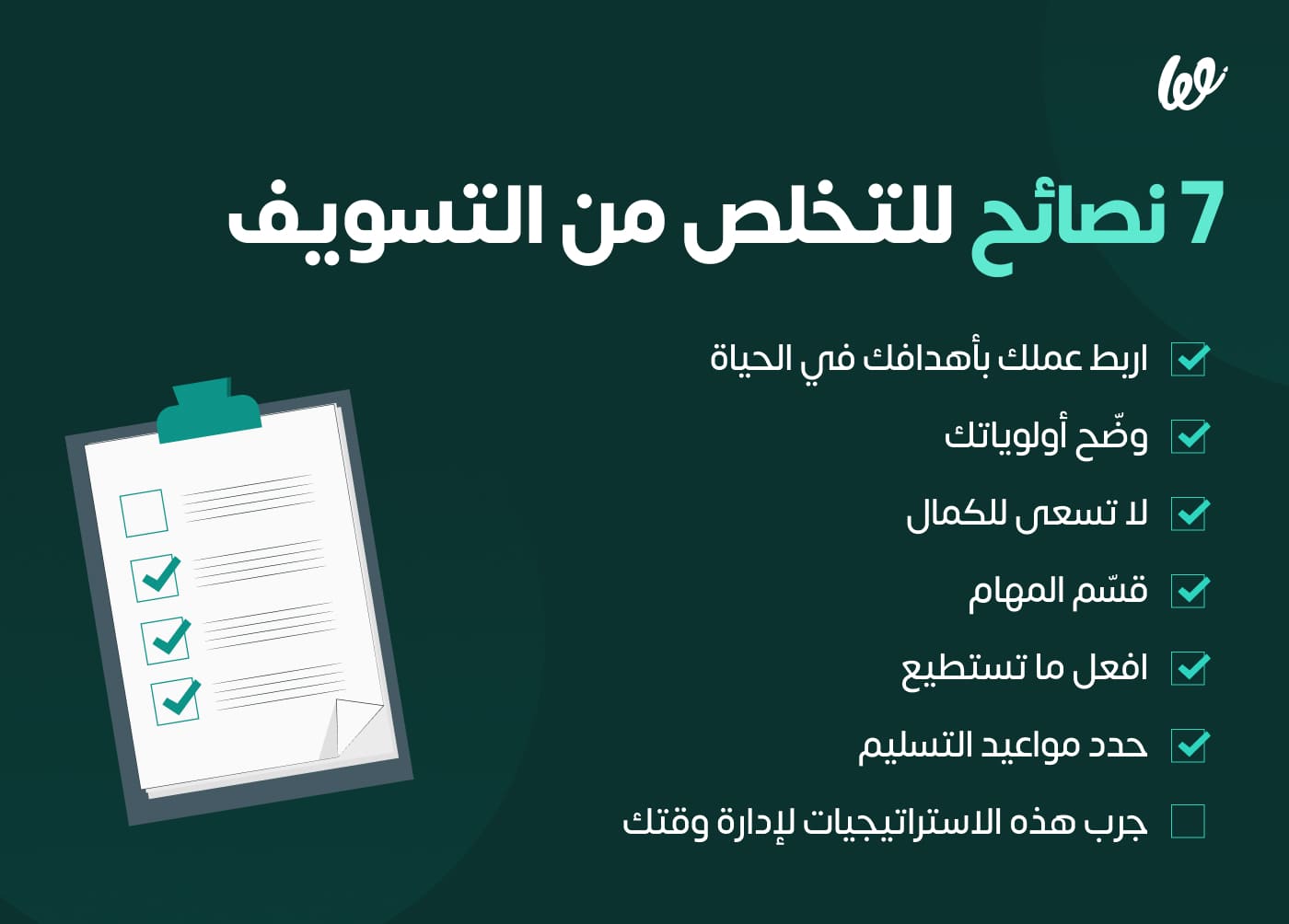 7 نصائح للتخلص من التسويف

اربط عملك بأهدافك في الحياة

وضّح أولوياتك

لا تسعى للكمال

قسّم المهام

افعل ما تستطيع

حدد مواعيد التسليم

جرب هذه الاستراتيجيات لإدارة وقتك